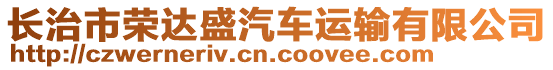 长治市荣达盛汽车运输有限公司
http://czwerneriv.cn.coovee.com